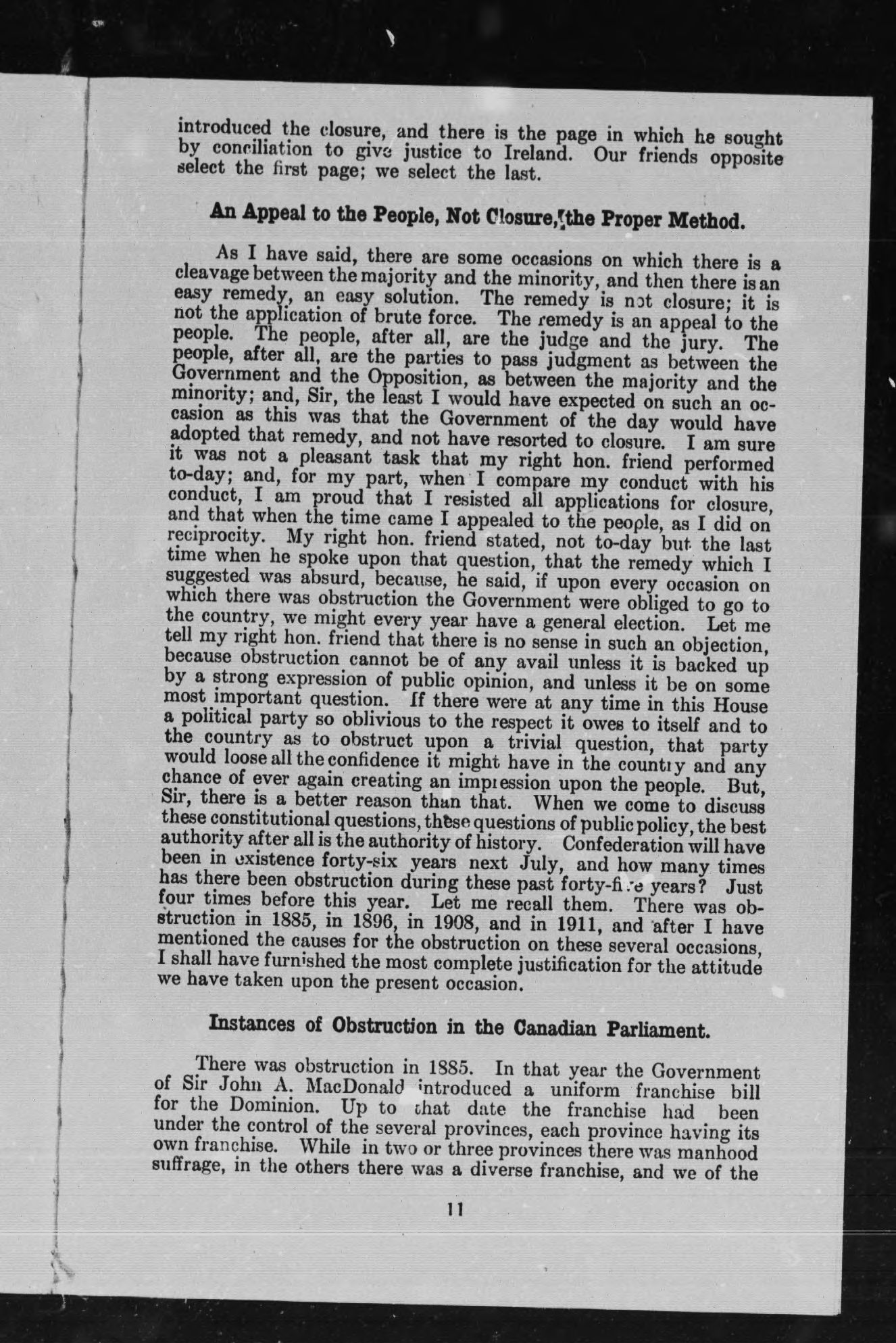 introduced the closure, and there is the page in which he sought by conciliation to give justice to Ireland. Our friends opposite select the first page; we select the last.

An Appeal to the People, Not Closure, the Proper Method.

As I have said, there are some occasions on which there is a cleavage between the majority and the minority, and then there is an easy remedy, an easy solution. The remedy is not closure; it is not the application of brute force. The remedy is an appeal to the people. The people, after all, are the judge and the jury. The people, after all, are the parties to pass judgment as between the Government and the Opposition, as between the majority and the minority; and, Sir, the least I would have expected on such an occasion as this was that the Government of the day would have adopted that remedy, and not have resorted to closure. I am sure it was not a pleasant task that my right hon. friend performed to-day; and, for my part, when I compare my conduct with his conduct, I am proud that I resisted all applications for closure, and that when the time came I appealed to the people, as I did on reciprocity. My right hon. friend stated, not to-day but the last time when he spoke upon that question, that the remedy which I suggested was absurd, because, he said, if upon every occasion on which there was obstruction the Government were obliged to go to the country, we might every year have a general election. Let me tell my right hon. friend that there is no sense in such an objection, because obstruction cannot be of any avail unless it is backed up by a strong expression of public opinion, and unless it be on some most important question. If there were at any time in this House a political party so oblivious to the respect it owes to itself and to the country as to obstruct upon a trivial question, that party would loose all the confidence it might have in the country and any chance of ever again creating an impression upon the people. But, Sir, there is a better reason than that. When we come to discuss these constitutional questions, these questions of public policy, the best authority after all is the authority of history. Confederation will have been in existence forty-six years next July, and how many times has there been obstruction during these past forty-five years? Just four times before this year. Let me recall them. There was obstruction in 1885, in 1896, in 1908, and in 1911, and after I have mentioned the causes for the obstruction on these several occasions, I shall have furnished the most complete justification for the attitude we have taken upon the present occasion.

Instances of Obstruction in the Canadian Parliament.

There was obstruction in 1885. In that year the Government of Sir John A. MacDonald introduced a uniform franchise bill for the Dominion. Up to that date the franchise had been under the control of the several provinces, each province having its own franchise. While in two or three provinces there was manhood suffrage, in the others there was a diverse franchise, and we of the

11